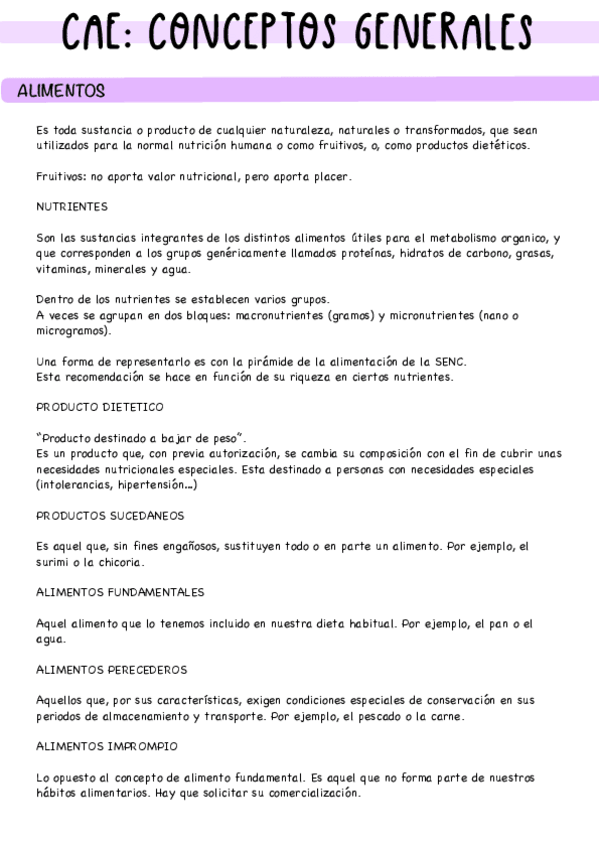 CAE: CONCEPTOS GENERALES

ALIMENTOS

Es toda sustancia o producto de cualquier naturaleza, naturales o transformados, que sean utilizados para la normal nutrición humana o como fruitivos, o, como productos dietéticos.

Fruitivos: no aporta valor nutricional, pero aporta placer.

NUTRIENTES

Son las sustancias integrantes de los distintos alimentos útiles para el metabolismo organico, y que corresponden a los grupos genéricamente llamados proteínas, hidratos de carbono, grasas, vitaminas, minerales y agua.

Dentro de los nutrientes se establecen varios grupos.
A veces se agrupan en dos bloques: macronutrientes (gramos) y micronutrientes (nano o microgramos).

Una forma de representarlo es con la pirámide de la alimentación de la SENC.
Esta recomendación se hace en función de su riqueza en ciertos nutrientes.

PRODUCTO DIETETICO

"Producto destinado a bajar de peso".
Es un producto que, con previa autorización, se cambia su composición con el fin de cubrir unas necesidades nutricionales especiales. Esta destinado a personas con necesidades especiales (intolerancias, hipertensión...)

PRODUCTOS SUCEDANEOS

Es aquel que, sin fines engañosos, sustituyen todo o en parte un alimento. Por ejemplo, el surimi o la chicoria.

ALIMENTOS FUNDAMENTALES

Aquel alimento que lo tenemos incluido en nuestra dieta habitual. Por ejemplo, el pan o el agua.

ALIMENTOS PERECEDEROS

Aquellos que, por sus características, exigen condiciones especiales de conservación en sus periodos de almacenamiento y transporte. Por ejemplo, el pescado o la carne.

ALIMENTOS IMPROMPIO

Lo opuesto al concepto de alimento fundamental. Es aquel que no forma parte de nuestros hábitos alimentarios. Hay que solicitar su comercialización.